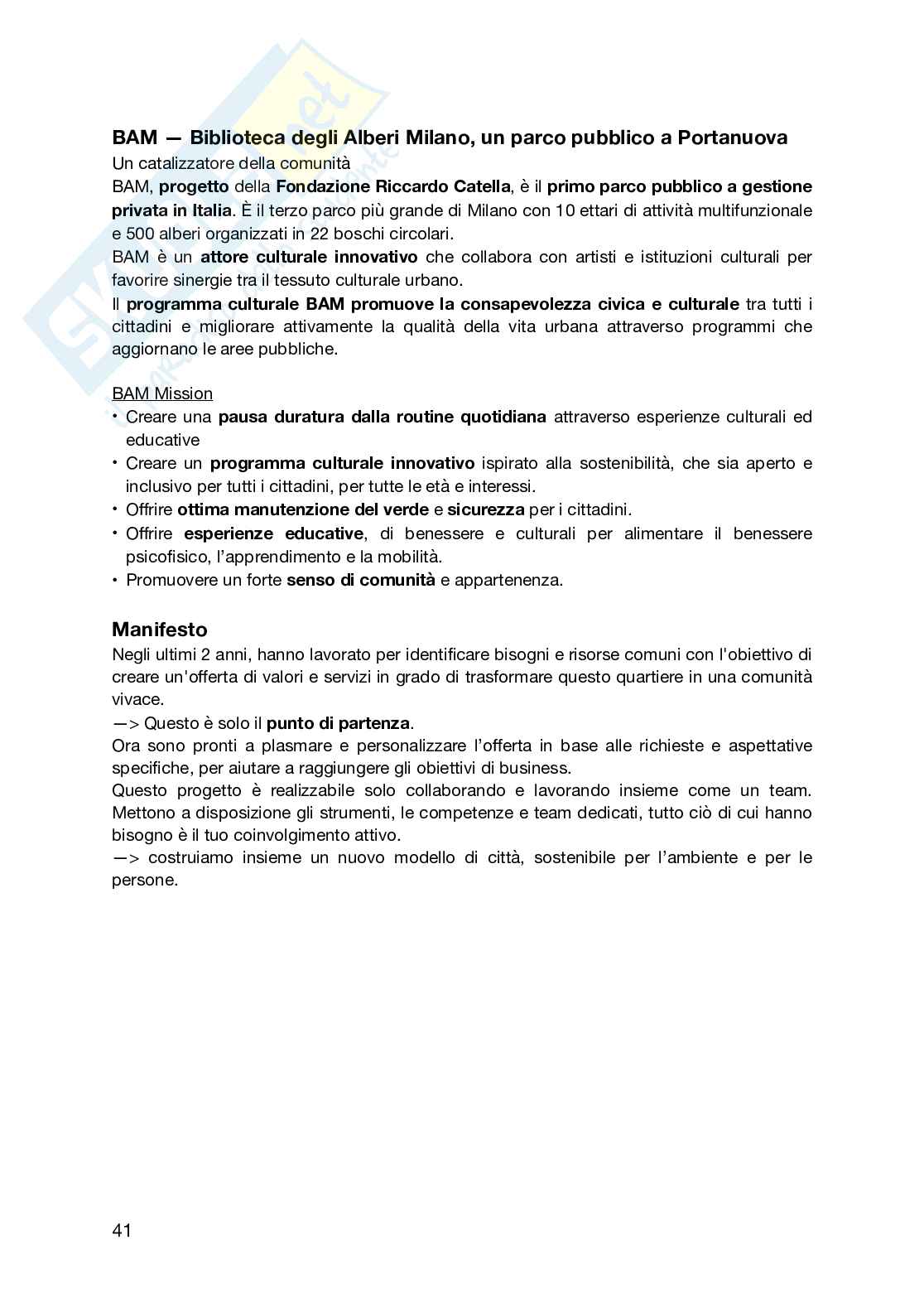 BAM — Biblioteca degli Alberi Milano, un parco pubblico a Portanuova
Un catalizzatore della comunità
BAM, progetto della Fondazione Riccardo Catella, è il primo parco pubblico a gestione privata in Italia. È il terzo parco più grande di Milano con 10 ettari di attività multifunzionale e 500 alberi organizzati in 22 boschi circolari.
BAM è un attore culturale innovativo che collabora con artisti e istituzioni culturali per favorire sinergie tra il tessuto culturale urbano.
Il programma culturale BAM promuove la consapevolezza civica e culturale tra tutti i cittadini e migliorare attivamente la qualità della vita urbana attraverso programmi che aggiornano le aree pubbliche.

BAM Mission
• Creare una pausa duratura dalla routine quotidiana attraverso esperienze culturali ed educative
• Creare un programma culturale innovativo ispirato alla sostenibilità, che sia aperto e inclusivo per tutti i cittadini, per tutte le età e interessi.
• Offrire ottima manutenzione del verde e sicurezza per i cittadini.
• Offrire esperienze educative, di benessere e culturali per alimentare il benessere psicofisico, l'apprendimento e la mobilità.
• Promuovere un forte senso di comunità e appartenenza.

Manifesto
Negli ultimi 2 anni, hanno lavorato per identificare bisogni e risorse comuni con l'obiettivo di creare un'offerta di valori e servizi in grado di trasformare questo quartiere in una comunità vivace.
—> Questo è solo il punto di partenza.
Ora sono pronti a plasmare e personalizzare l'offerta in base alle richieste e aspettative specifiche, per aiutare a raggiungere gli obiettivi di business.
Questo progetto è realizzabile solo collaborando e lavorando insieme come un team. Mettono a disposizione gli strumenti, le competenze e team dedicati, tutto ciò di cui hanno bisogno è il tuo coinvolgimento attivo.
—> costruiamo insieme un nuovo modello di città, sostenibile per l'ambiente e per le persone.

41